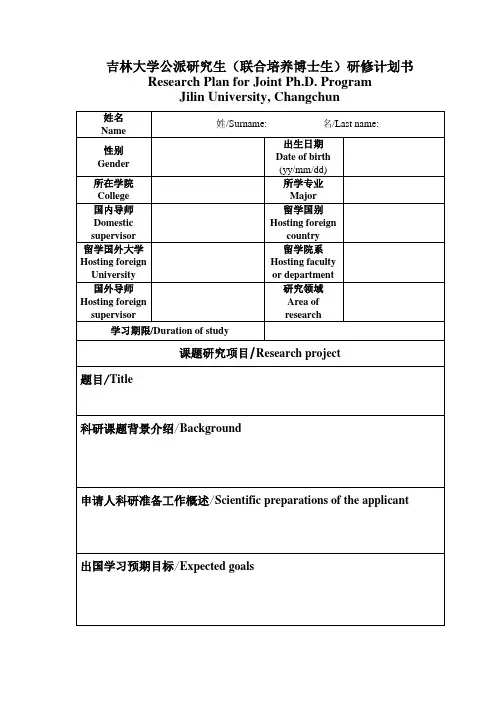 吉林大学公派研究生（联合培养博士生）研修计划书
Research Plan for Joint Ph.D. Program
Jilin University, Changchun

| 姓名 Name | 姓/Surname: 名/Last name: | | |
|---|---|---|---|
| 性别 Gender | | 出生日期 Date of birth (yy/mm/dd) | |
| 所在学院 College | | 所学专业 Major | |
| 国内导师 Domestic supervisor | | 留学国别 Hosting foreign country | |
| 留学国外大学 Hosting foreign University | | 留学院系 Hosting faculty or department | |
| 国外导师 Hosting foreign supervisor | | 研究领域 Area of research | |
| 学习期限/Duration of study | | | |

课题研究项目/Research project

题目/Title

科研课题背景介绍/Background

申请人科研准备工作概述/Scientific preparations of the applicant

出国学习预期目标/Expected goals